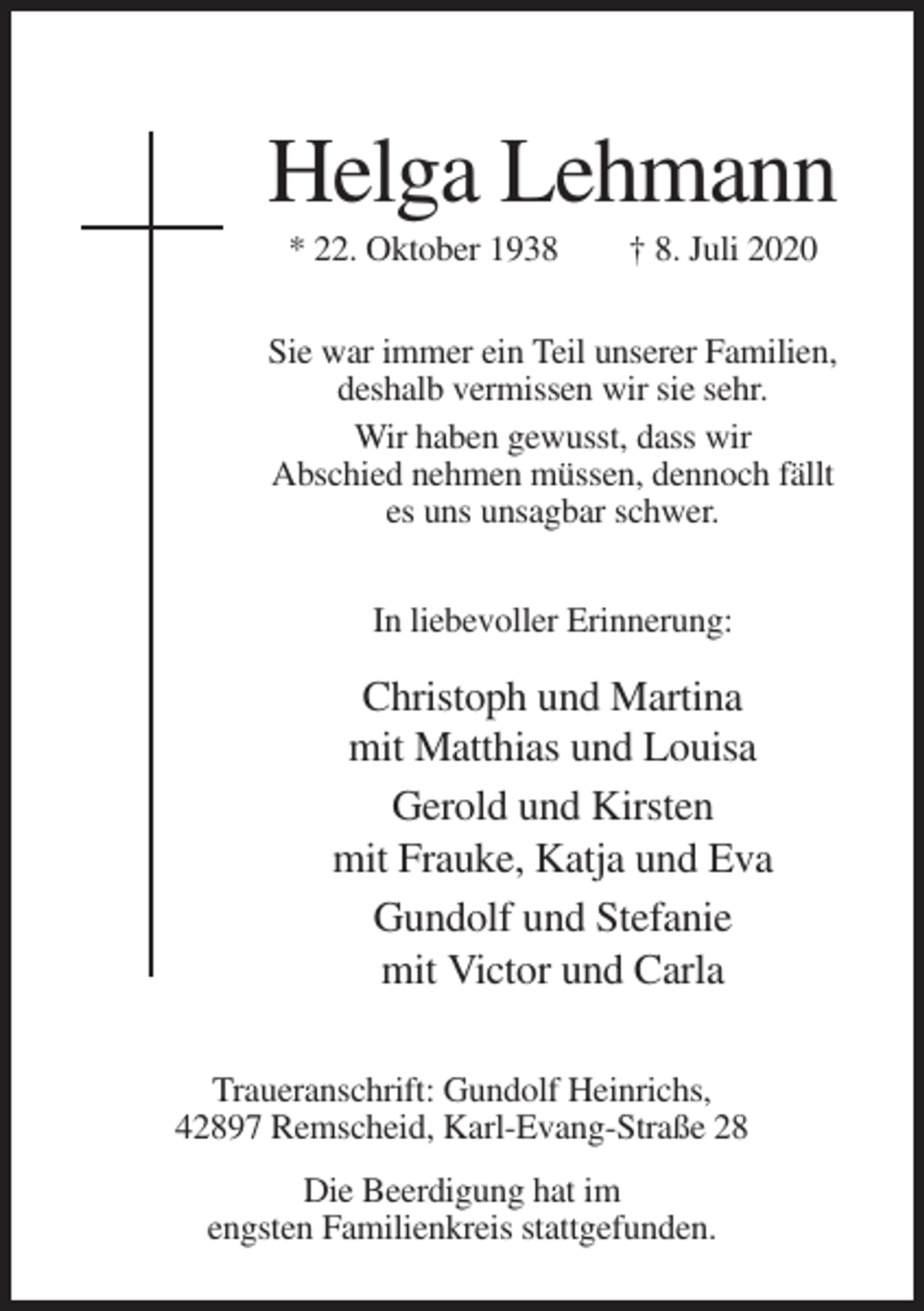 Helga Lehmann

* 22. Oktober 1938    † 8. Juli 2020

Sie war immer ein Teil unserer Familien, deshalb vermissen wir sie sehr.

Wir haben gewusst, dass wir Abschied nehmen müssen, dennoch fällt es uns unsagbar schwer.

In liebevoller Erinnerung:

Christoph und Martina
mit Matthias und Louisa

Gerold und Kirsten
mit Frauke, Katja und Eva

Gundolf und Stefanie
mit Victor und Carla

Traueranschrift: Gundolf Heinrichs,
42897 Remscheid, Karl-Evang-Straße 28

Die Beerdigung hat im engsten Familienkreis stattgefunden.